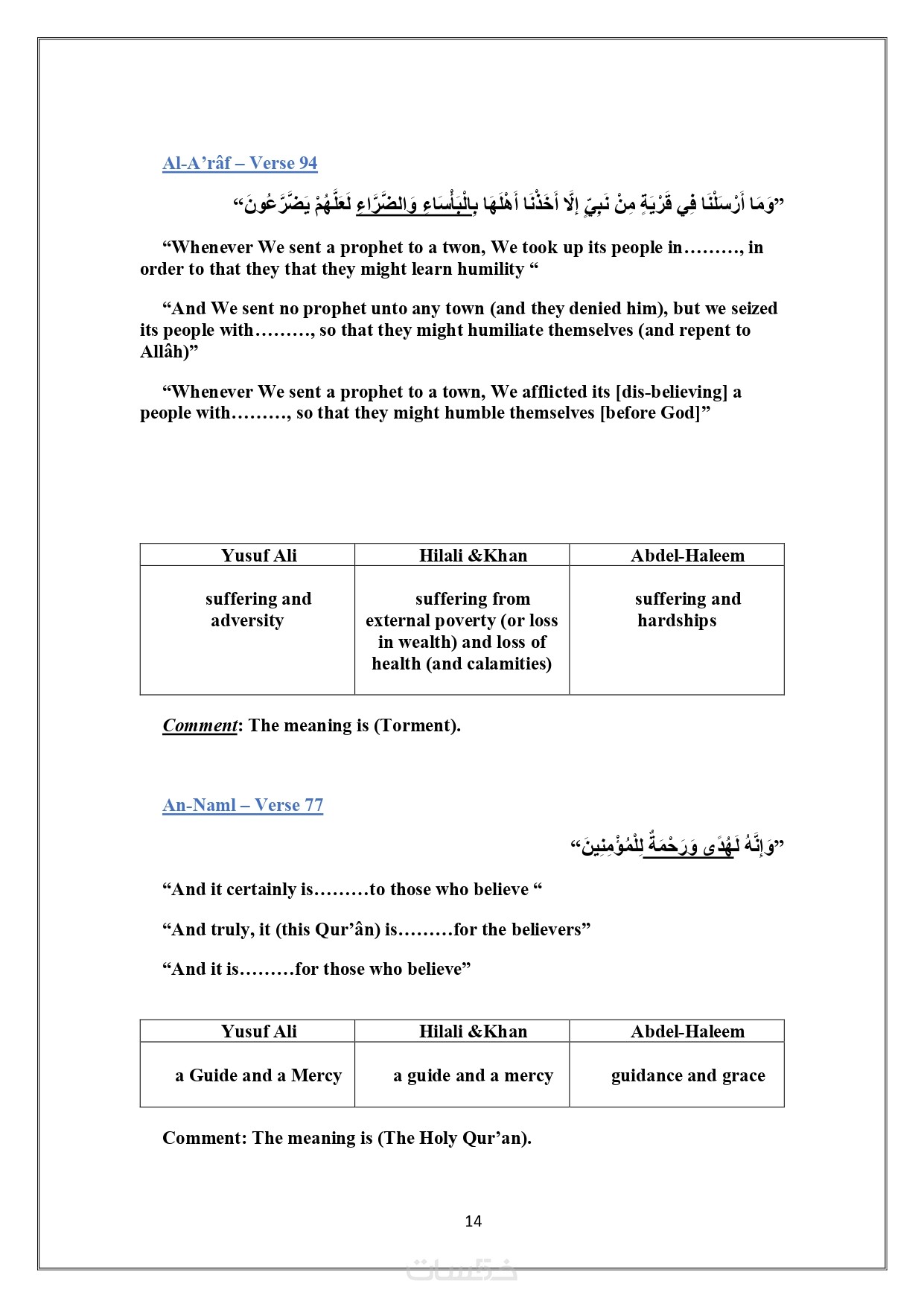 Al-A’râf – Verse 94

“وَمَا أَرْسَلْنَا فِي قَرْيَةٍ مِنْ نَبِيٍّ إِلَّا أَخَذْنَا أَهْلَهَا بِالْبَأْسَاءِ وَالضَّرَّاءِ لَعَلَّهُمْ يَضَّرَّعُونَ”

“Whenever We sent a prophet to a twon, We took up its people in………, in order to that they that they might learn humility “

“And We sent no prophet unto any town (and they denied him), but we seized its people with………, so that they might humiliate themselves (and repent to Allâh)”

“Whenever We sent a prophet to a town, We afflicted its [dis-believing] a people with………, so that they might humble themselves [before God]”

| Yusuf Ali | Hilali &Khan | Abdel-Haleem |
|---|---|---|
| suffering and adversity | suffering from external poverty (or loss in wealth) and loss of health (and calamities) | suffering and hardships |

Comment: The meaning is (Torment).

An-Naml – Verse 77

“وَإِنَّهُ لَهُدًى وَرَحْمَةٌ لِلْمُؤْمِنِينَ”

“And it certainly is………to those who believe “

“And truly, it (this Qur’ân) is………for the believers”

“And it is………for those who believe”

| Yusuf Ali | Hilali &Khan | Abdel-Haleem |
|---|---|---|
| a Guide and a Mercy | a guide and a mercy | guidance and grace |

Comment: The meaning is (The Holy Qur’an).

14

خمسات